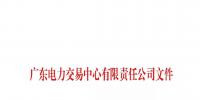 广东电力交易中心有限责任公司文件